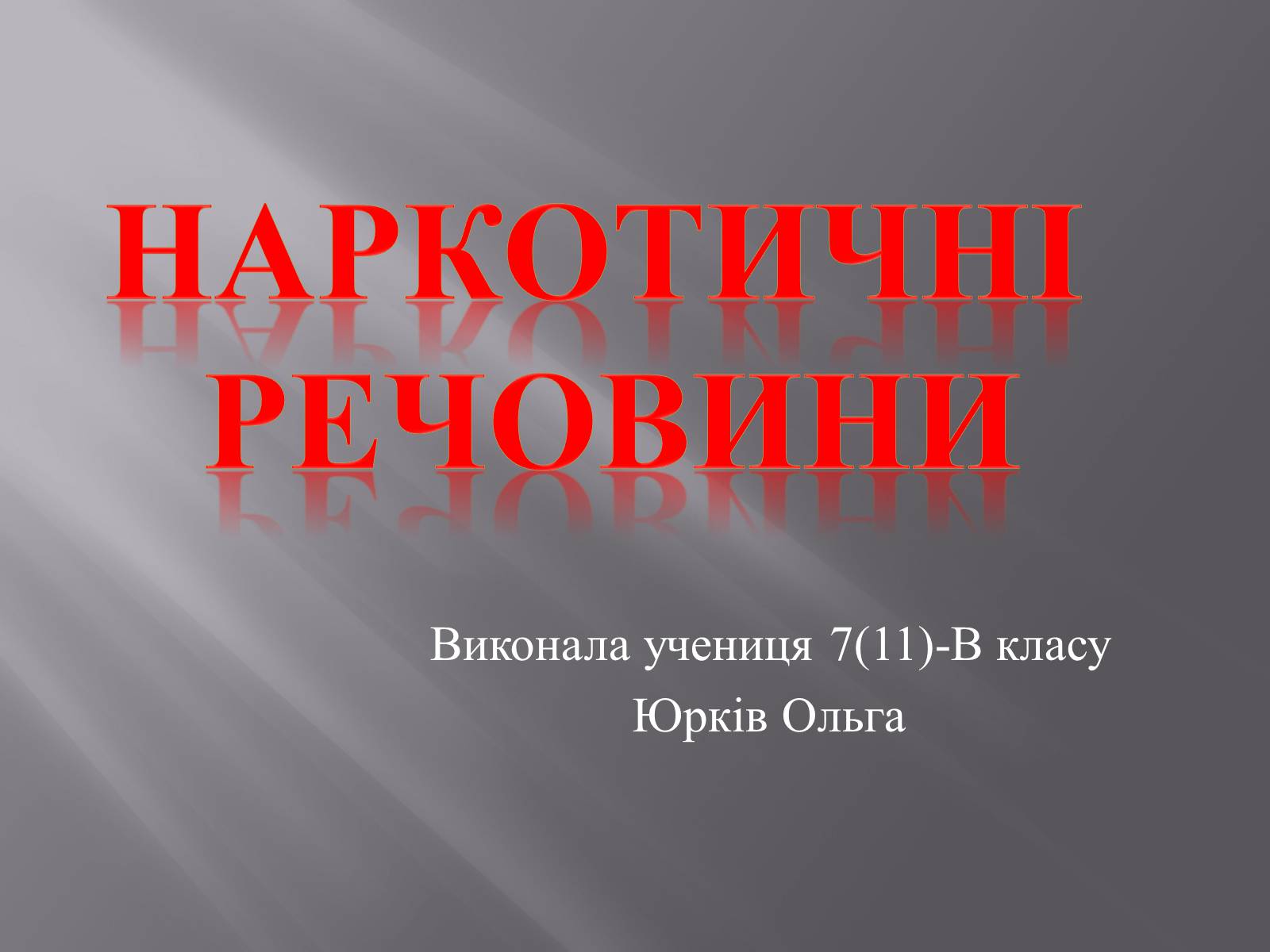 НАРКОТИЧНІ РЕЧОВИНИ

Виконала учениця 7(11)-В класу
Юрків Ольга